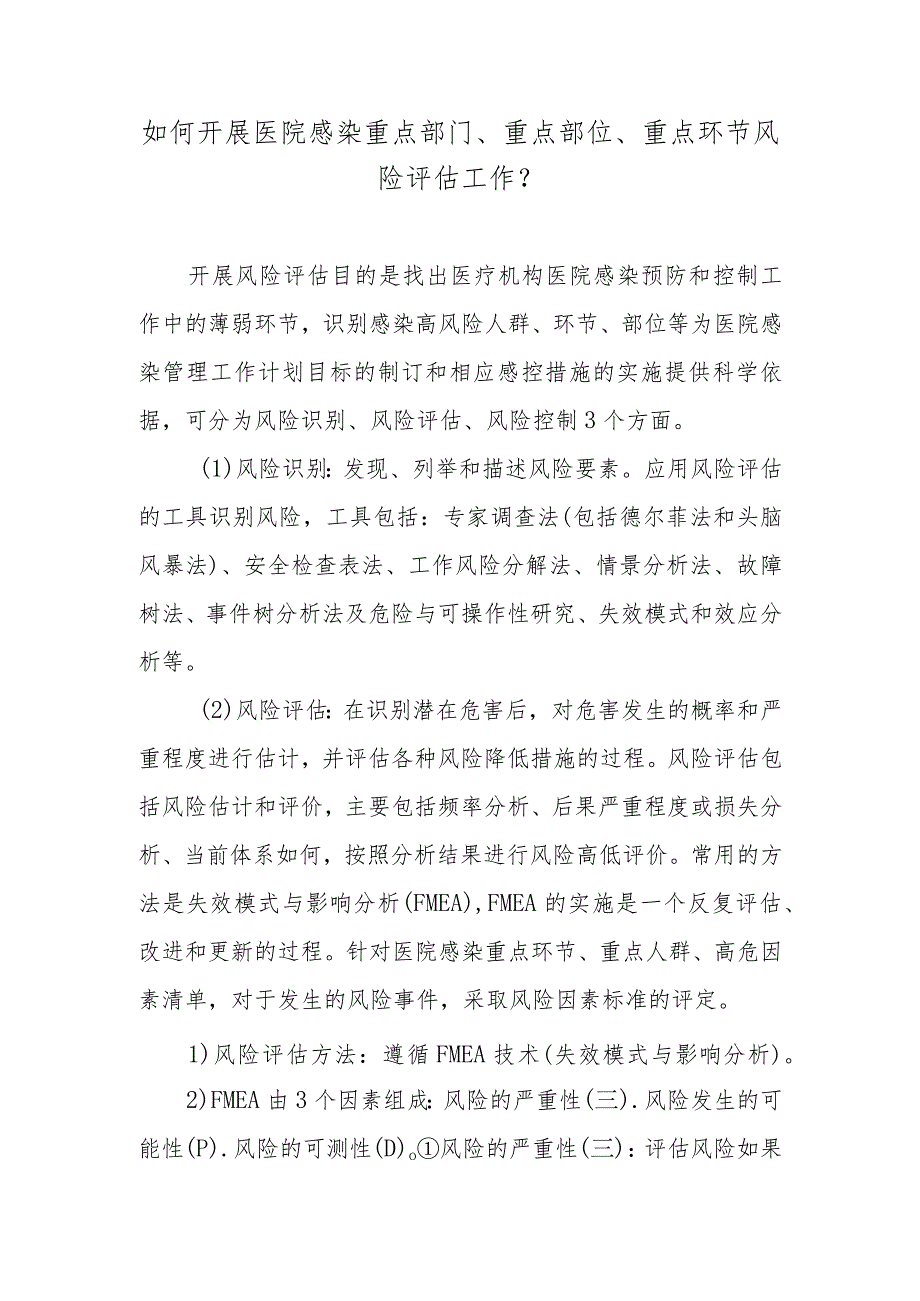 如何开展医院感染重点部门、重点部位、重点环节风险评估工作？

开展风险评估目的是找出医疗机构医院感染预防和控制工作中的薄弱环节，识别感染高风险人群、环节、部位等为医院感染管理工作计划目标的制订和相应感控措施的实施提供科学依据，可分为风险识别、风险评估、风险控制3个方面。

(1)风险识别：发现、列举和描述风险要素。应用风险评估的工具识别风险，工具包括：专家调查法(包括德尔菲法和头脑风暴法)、安全检查表法、工作风险分解法、情景分析法、故障树法、事件树分析法及危险与可操作性研究、失效模式和效应分析等。

(2)风险评估：在识别潜在危害后，对危害发生的概率和严重程度进行估计，并评估各种风险降低措施的过程。风险评估包括风险估计和评价，主要包括频率分析、后果严重程度或损失分析、当前体系如何，按照分析结果进行风险高低评价。常用的方法是失效模式与影响分析(FMEA),FMEA的实施是一个反复评估、改进和更新的过程。针对医院感染重点环节、重点人群、高危因素清单，对于发生的风险事件，采取风险因素标准的评定。

1)风险评估方法：遵循FMEA技术(失效模式与影响分析)。

2)FMEA由3个因素组成：风险的严重性(三).风险发生的可能性(P).风险的可测性(D)。①风险的严重性(三)：评估风险如果